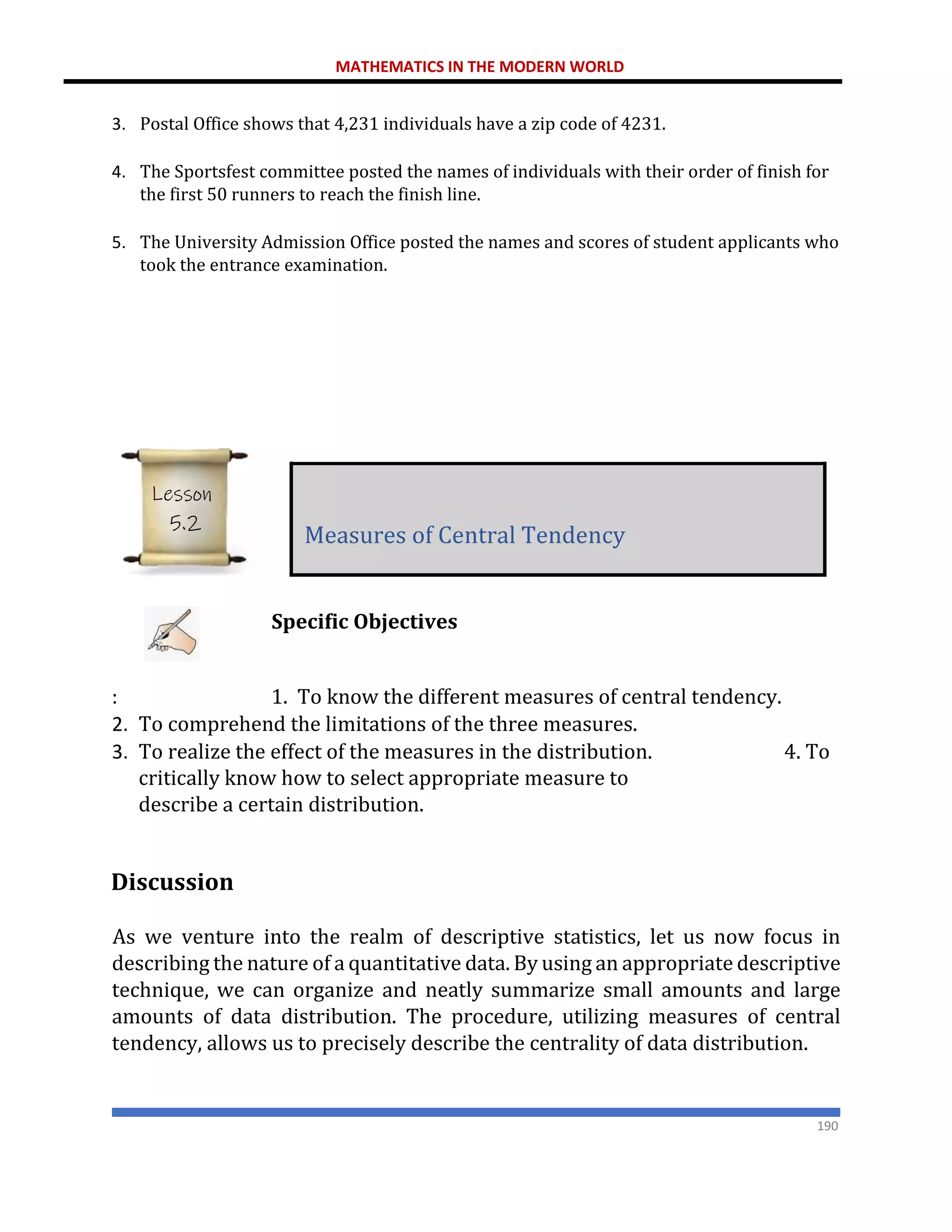 MATHEMATICS IN THE MODERN WORLD

3. Postal Office shows that 4,231 individuals have a zip code of 4231.

4. The Sportsfest committee posted the names of individuals with their order of finish for the first 50 runners to reach the finish line.

5. The University Admission Office posted the names and scores of student applicants who took the entrance examination.

Lesson 5.2

Measures of Central Tendency

Specific Objectives

: 1. To know the different measures of central tendency.
2. To comprehend the limitations of the three measures.
3. To realize the effect of the measures in the distribution. 4. To critically know how to select appropriate measure to describe a certain distribution.

Discussion

As we venture into the realm of descriptive statistics, let us now focus in describing the nature of a quantitative data. By using an appropriate descriptive technique, we can organize and neatly summarize small amounts and large amounts of data distribution. The procedure, utilizing measures of central tendency, allows us to precisely describe the centrality of data distribution.

190